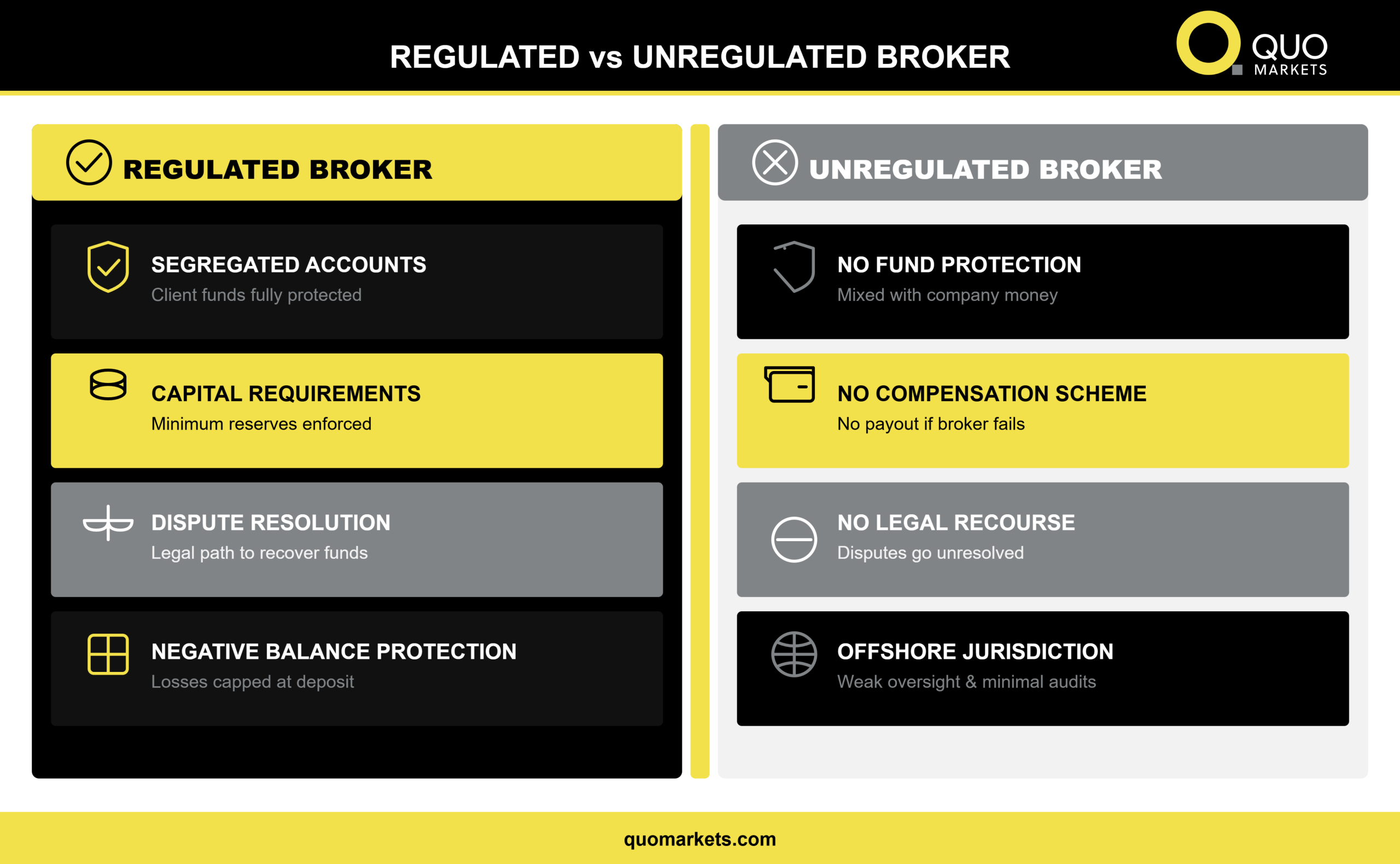 REGULATED vs UNREGULATED BROKER

QUO MARKETS

REGULATED BROKER

SEGREGATED ACCOUNTS
Client funds fully protected

CAPITAL REQUIREMENTS
Minimum reserves enforced

DISPUTE RESOLUTION
Legal path to recover funds

NEGATIVE BALANCE PROTECTION
Losses capped at deposit

UNREGULATED BROKER

NO FUND PROTECTION
Mixed with company money

NO COMPENSATION SCHEME
No payout if broker fails

NO LEGAL RECOURSE
Disputes go unresolved

OFFSHORE JURISDICTION
Weak oversight & minimal audits

quomarkets.com